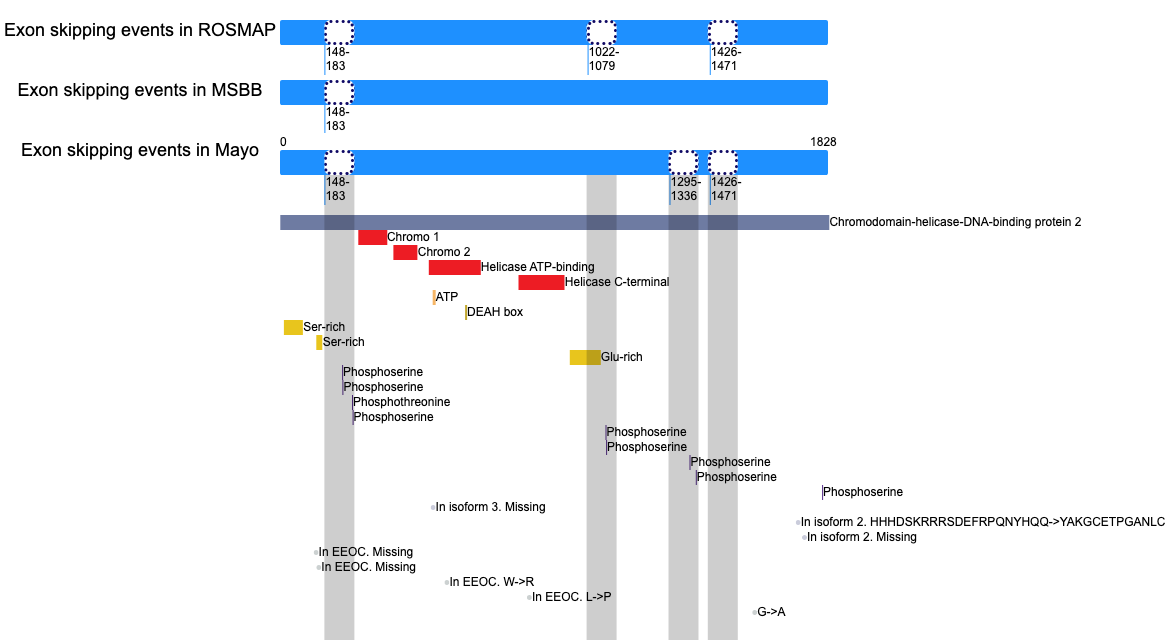 Exon skipping events in ROSMAP

148-183

1022-1079

1426-1471

Exon skipping events in MSBB

148-183

Exon skipping events in Mayo

0

1828

148-183

1295-1336

1426-1471

Chromodomain-helicase-DNA-binding protein 2

Chromo 1

Chromo 2

Helicase ATP-binding

Helicase C-terminal

ATP

DEAH box

Ser-rich

Ser-rich

Glu-rich

Phosphoserine

Phosphoserine

Phosphothreonine

Phosphoserine

Phosphoserine

Phosphoserine

Phosphoserine

Phosphoserine

Phosphoserine

In isoform 3. Missing

In isoform 2. HHHDSKRRRSDEFRPQNYHQQ->YAKGCETPGANLC

In isoform 2. Missing

In EEOC. Missing

In EEOC. Missing

In EEOC. W->R

In EEOC. L->P

G->A